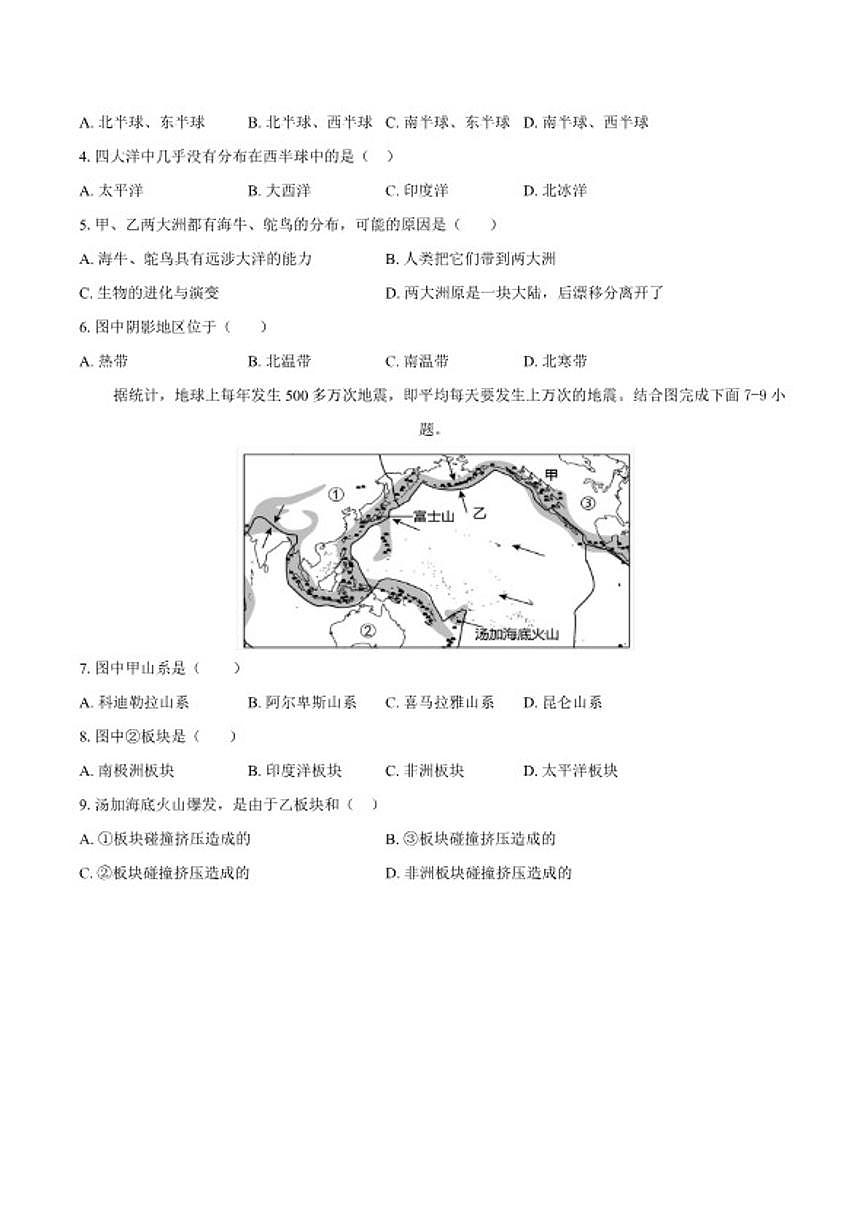 A. 北半球、东半球　　B. 北半球、西半球　C. 南半球、东半球　D. 南半球、西半球

4. 四大洋中几乎没有分布在西半球中的是（　）

A. 太平洋　　B. 大西洋　　C. 印度洋　　D. 北冰洋

5. 甲、乙两大洲都有海牛、鸵鸟的分布，可能的原因是（　　）

A. 海牛、鸵鸟具有远涉大洋的能力　　B. 人类把它们带到两大洲

C. 生物的进化与演变　　D. 两大洲原是一块大陆，后漂移分离开了

6. 图中阴影地区位于（　　）

A. 热带　　B. 北温带　　C. 南温带　　D. 北寒带

据统计，地球上每年发生 500 多万次地震，即平均每天要发生上万次的地震。结合图完成下面 7-9 小题。

①
甲
③
富士山
乙
②
汤加海底火山

7. 图中甲山系是（　　）

A. 科迪勒拉山系　　B. 阿尔卑斯山系　　C. 喜马拉雅山系　　D. 昆仑山系

8. 图中②板块是（　　）

A. 南极洲板块　　B. 印度洋板块　　C. 非洲板块　　D. 太平洋板块

9. 汤加海底火山爆发，是由于乙板块和（　）

A. ①板块碰撞挤压造成的　　B. ③板块碰撞挤压造成的

C. ②板块碰撞挤压造成的　　D. 非洲板块碰撞挤压造成的